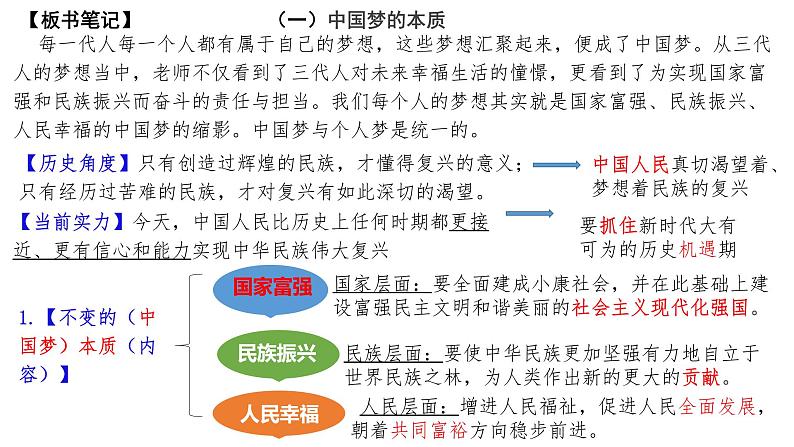 【板书笔记】 （一）中国梦的本质

每一代人每一个人都有属于自己的梦想，这些梦想汇聚起来，便成了中国梦。从三代人的梦想当中，老师不仅看到了三代人对未来幸福生活的憧憬，更看到了为实现国家富强和民族振兴而奋斗的责任与担当。我们每个人的梦想其实就是国家富强、民族振兴、人民幸福的中国梦的缩影。中国梦与个人梦是统一的。

【历史角度】只有创造过辉煌的民族，才懂得复兴的意义；只有经历过苦难的民族，才对复兴有如此深切的渴望。

中国人民真切渴望着、梦想着民族的复兴

【当前实力】今天，中国人民比历史上任何时期都更接近、更有信心和能力实现中华民族伟大复兴

要抓住新时代大有可为的历史机遇期

1.【不变的（中国梦）本质（内容）】

国家富强

国家层面：要全面建成小康社会，并在此基础上建设富强民主文明和谐美丽的社会主义现代化强国。

民族振兴

民族层面：要使中华民族更加坚强有力地自立于世界民族之林，为人类作出新的更大的贡献。

人民幸福

人民层面：增进人民福祉，促进人民全面发展，朝着共同富裕方向稳步前进。